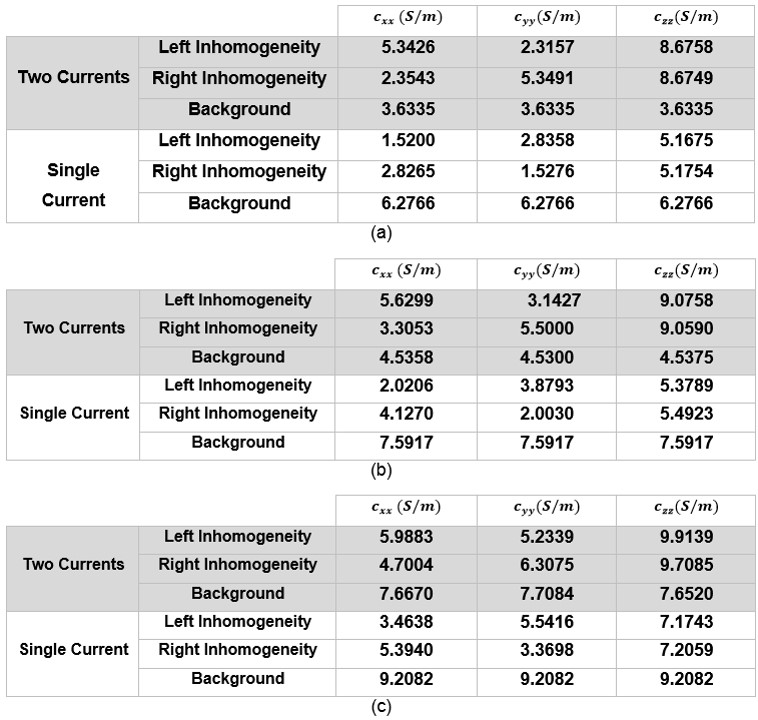 | | | $c_{xx}\ (S/m)$ | $c_{yy}(S/m)$ | $c_{zz}(S/m)$ |
|---|---|---|---|---|
| Two Currents | Left Inhomogeneity | 5.3426 | 2.3157 | 8.6758 |
| | Right Inhomogeneity | 2.3543 | 5.3491 | 8.6749 |
| | Background | 3.6335 | 3.6335 | 3.6335 |
| Single Current | Left Inhomogeneity | 1.5200 | 2.8358 | 5.1675 |
| | Right Inhomogeneity | 2.8265 | 1.5276 | 5.1754 |
| | Background | 6.2766 | 6.2766 | 6.2766 |

(a)

| | | $c_{xx}\ (S/m)$ | $c_{yy}(S/m)$ | $c_{zz}(S/m)$ |
|---|---|---|---|---|
| Two Currents | Left Inhomogeneity | 5.6299 | 3.1427 | 9.0758 |
| | Right Inhomogeneity | 3.3053 | 5.5000 | 9.0590 |
| | Background | 4.5358 | 4.5300 | 4.5375 |
| Single Current | Left Inhomogeneity | 2.0206 | 3.8793 | 5.3789 |
| | Right Inhomogeneity | 4.1270 | 2.0030 | 5.4923 |
| | Background | 7.5917 | 7.5917 | 7.5917 |

(b)

| | | $c_{xx}\ (S/m)$ | $c_{yy}(S/m)$ | $c_{zz}(S/m)$ |
|---|---|---|---|---|
| Two Currents | Left Inhomogeneity | 5.9883 | 5.2339 | 9.9139 |
| | Right Inhomogeneity | 4.7004 | 6.3075 | 9.7085 |
| | Background | 7.6670 | 7.7084 | 7.6520 |
| Single Current | Left Inhomogeneity | 3.4638 | 5.5416 | 7.1743 |
| | Right Inhomogeneity | 5.3940 | 3.3698 | 7.2059 |
| | Background | 9.2082 | 9.2082 | 9.2082 |

(c)